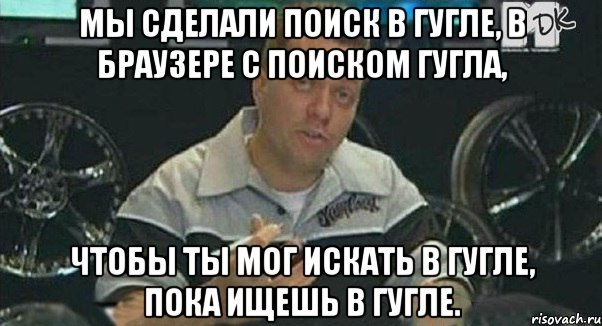 МЫ СДЕЛАЛИ ПОИСК В ГУГЛЕ, В БРАУЗЕРЕ С ПОИСКОМ ГУГЛА,

DK

ЧТОБЫ ТЫ МОГ ИСКАТЬ В ГУГЛЕ, ПОКА ИЩЕШЬ В ГУГЛЕ.

risovach.ru